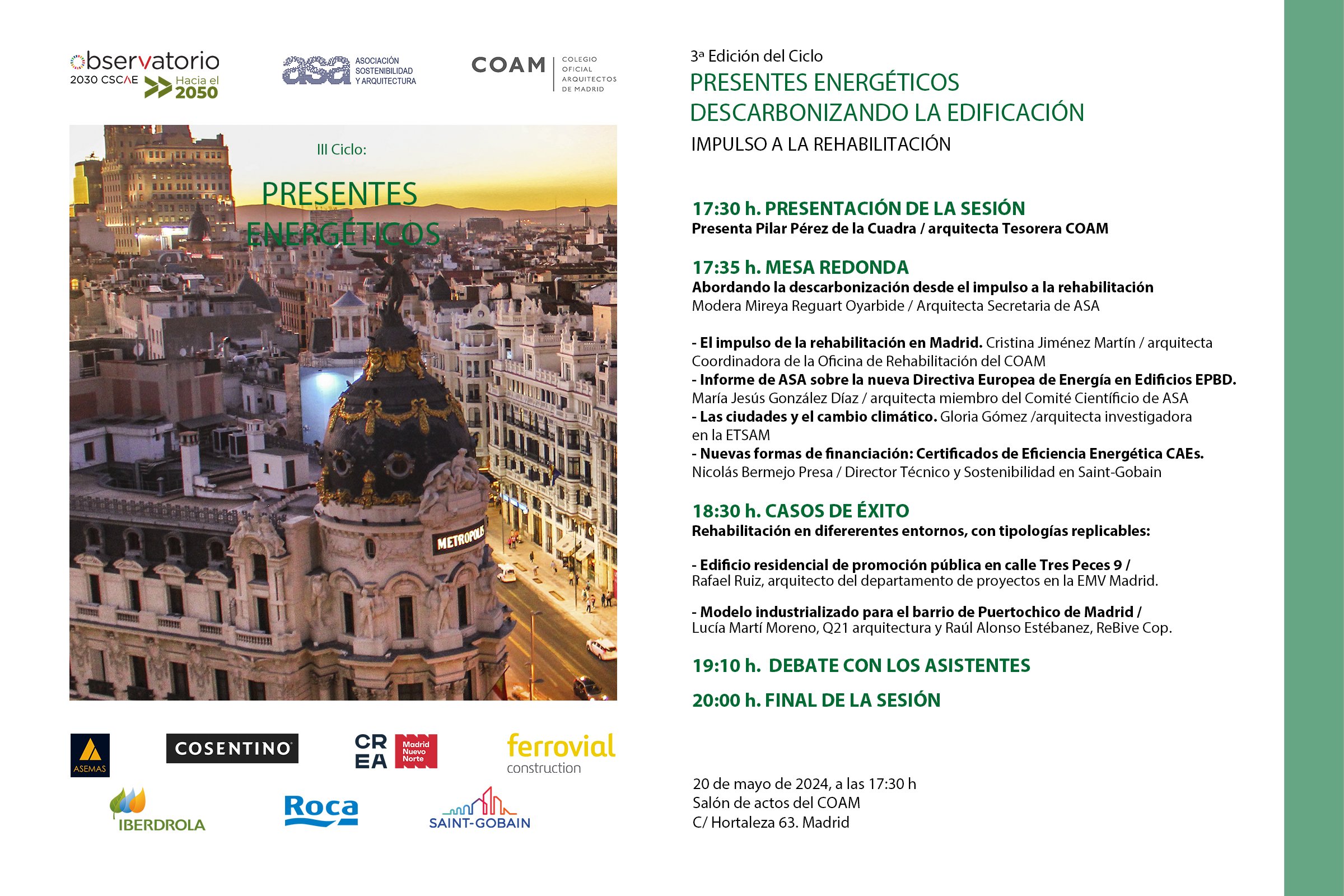 observatorio 2030 CSCAE Hacia el 2050

asa ASOCIACIÓN SOSTENIBILIDAD Y ARQUITECTURA

COAM COLEGIO OFICIAL ARQUITECTOS DE MADRID

III Ciclo:

PRESENTES ENERGÉTICOS

METROPOLIS

ASEMAS

COSENTINO

CREA Madrid Nuevo Norte

ferrovial construction

IBERDROLA

Roca

SAINT-GOBAIN

3ª Edición del Ciclo

PRESENTES ENERGÉTICOS
DESCARBONIZANDO LA EDIFICACIÓN

IMPULSO A LA REHABILITACIÓN

17:30 h. PRESENTACIÓN DE LA SESIÓN
Presenta Pilar Pérez de la Cuadra / arquitecta Tesorera COAM

17:35 h. MESA REDONDA
Abordando la descarbonización desde el impulso a la rehabilitación
Modera Mireya Reguart Oyarbide / Arquitecta Secretaria de ASA

- El impulso de la rehabilitación en Madrid. Cristina Jiménez Martín / arquitecta Coordinadora de la Oficina de Rehabilitación del COAM
- Informe de ASA sobre la nueva Directiva Europea de Energía en Edificios EPBD. María Jesús González Díaz / arquitecta miembro del Comité Científicio de ASA
- Las ciudades y el cambio climático. Gloria Gómez /arquitecta investigadora en la ETSAM
- Nuevas formas de financiación: Certificados de Eficiencia Energética CAEs. Nicolás Bermejo Presa / Director Técnico y Sostenibilidad en Saint-Gobain

18:30 h. CASOS DE ÉXITO
Rehabilitación en difererentes entornos, con tipologías replicables:

- Edificio residencial de promoción pública en calle Tres Peces 9 /
Rafael Ruiz, arquitecto del departamento de proyectos en la EMV Madrid.

- Modelo industrializado para el barrio de Puertochico de Madrid /
Lucía Martí Moreno, Q21 arquitectura y Raúl Alonso Estébanez, ReBive Cop.

19:10 h. DEBATE CON LOS ASISTENTES

20:00 h. FINAL DE LA SESIÓN

20 de mayo de 2024, a las 17:30 h
Salón de actos del COAM
C/ Hortaleza 63. Madrid